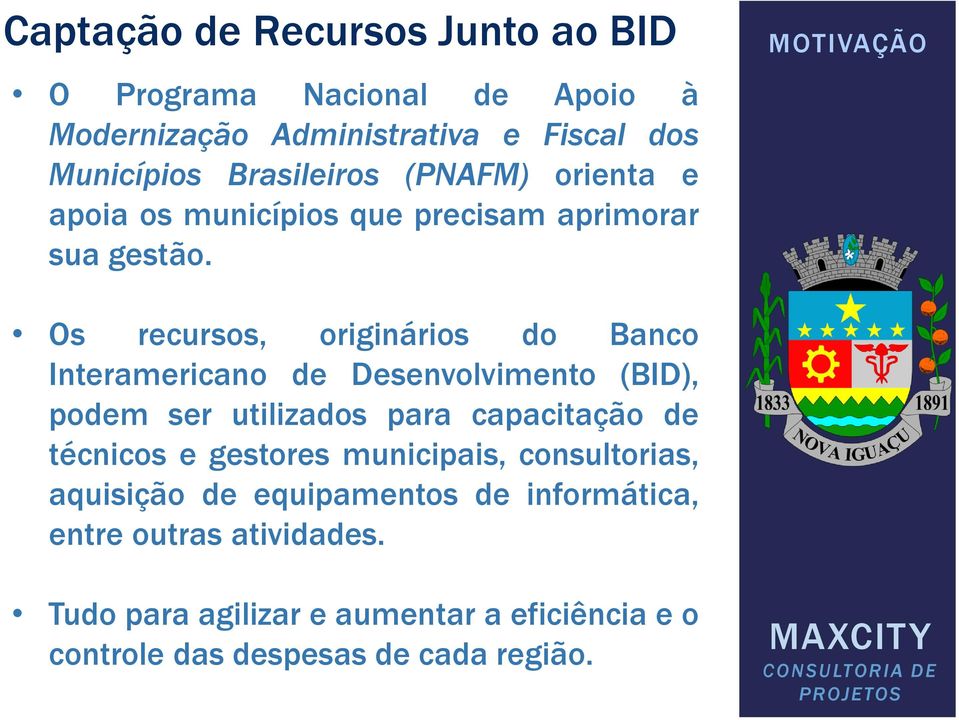 Captação de Recursos Junto ao BID

• O Programa Nacional de Apoio à Modernização Administrativa e Fiscal dos Municípios Brasileiros (PNAFM) orienta e apoia os municípios que precisam aprimorar sua gestão.

• Os recursos, originários do Banco Interamericano de Desenvolvimento (BID), podem ser utilizados para capacitação de técnicos e gestores municipais, consultorias, aquisição de equipamentos de informática, entre outras atividades.

• Tudo para agilizar e aumentar a eficiência e o controle das despesas de cada região.

MOTIVAÇÃO

1833
1891
NOVA IGUAÇU

MAXCITY
CONSULTORIA DE PROJETOS